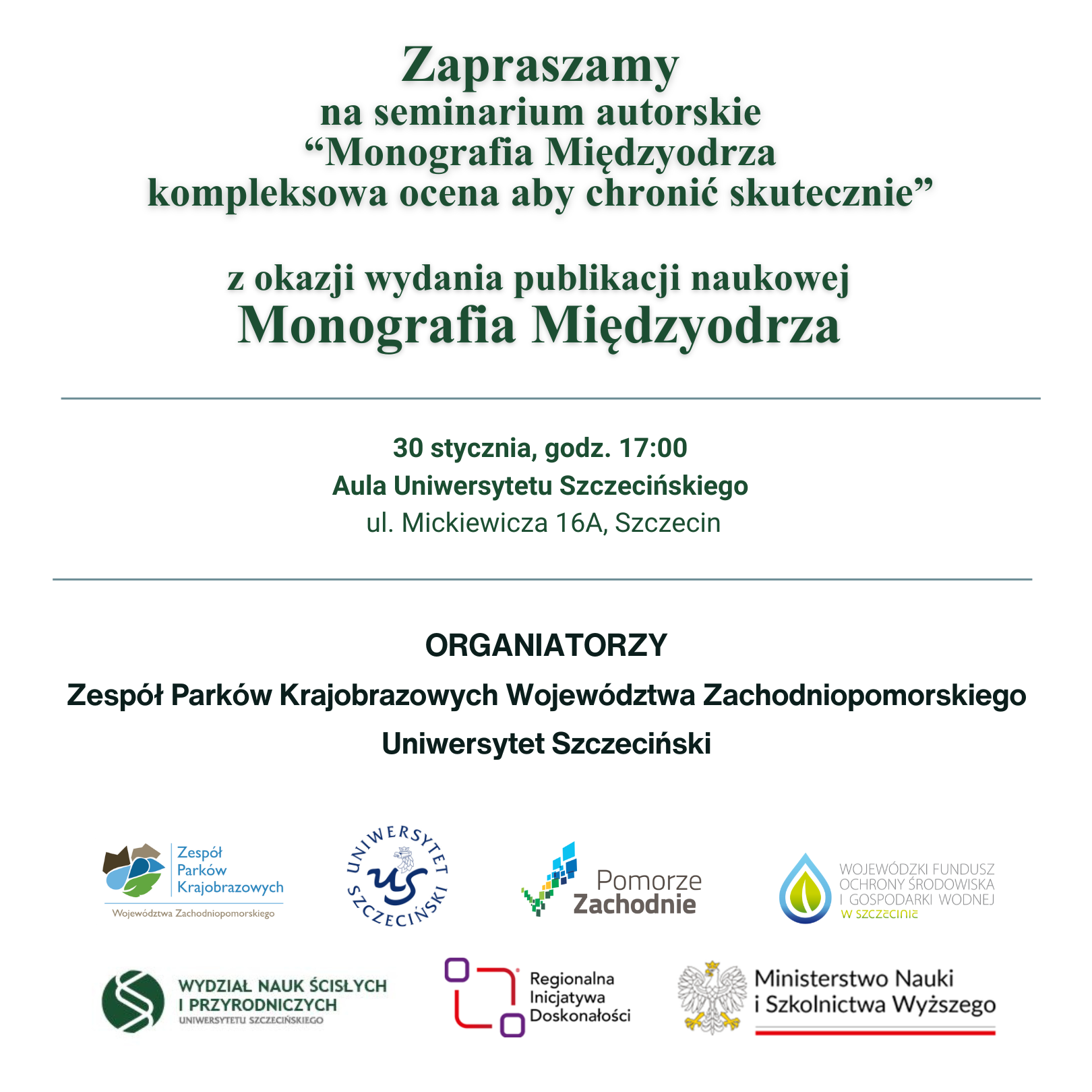 Zapraszamy
na seminarium autorskie
“Monografia Międzyodrza
kompleksowa ocena aby chronić skutecznie”

z okazji wydania publikacji naukowej
Monografia Międzyodrza

30 stycznia, godz. 17:00
Aula Uniwersytetu Szczecińskiego
ul. Mickiewicza 16A, Szczecin

ORGANIATORZY
Zespół Parków Krajobrazowych Województwa Zachodniopomorskiego
Uniwersytet Szczeciński

Zespół Parków Krajobrazowych
Województwa Zachodniopomorskiego

UNIWERSYTET SZCZECIŃSKI
US

Pomorze Zachodnie

WOJEWÓDZKI FUNDUSZ OCHRONY ŚRODOWISKA I GOSPODARKI WODNEJ W SZCZECINIE

WYDZIAŁ NAUK ŚCISŁYCH I PRZYRODNICZYCH
UNIWERSYTETU SZCZECIŃSKIEGO

Regionalna Inicjatywa Doskonałości

Ministerstwo Nauki i Szkolnictwa Wyższego